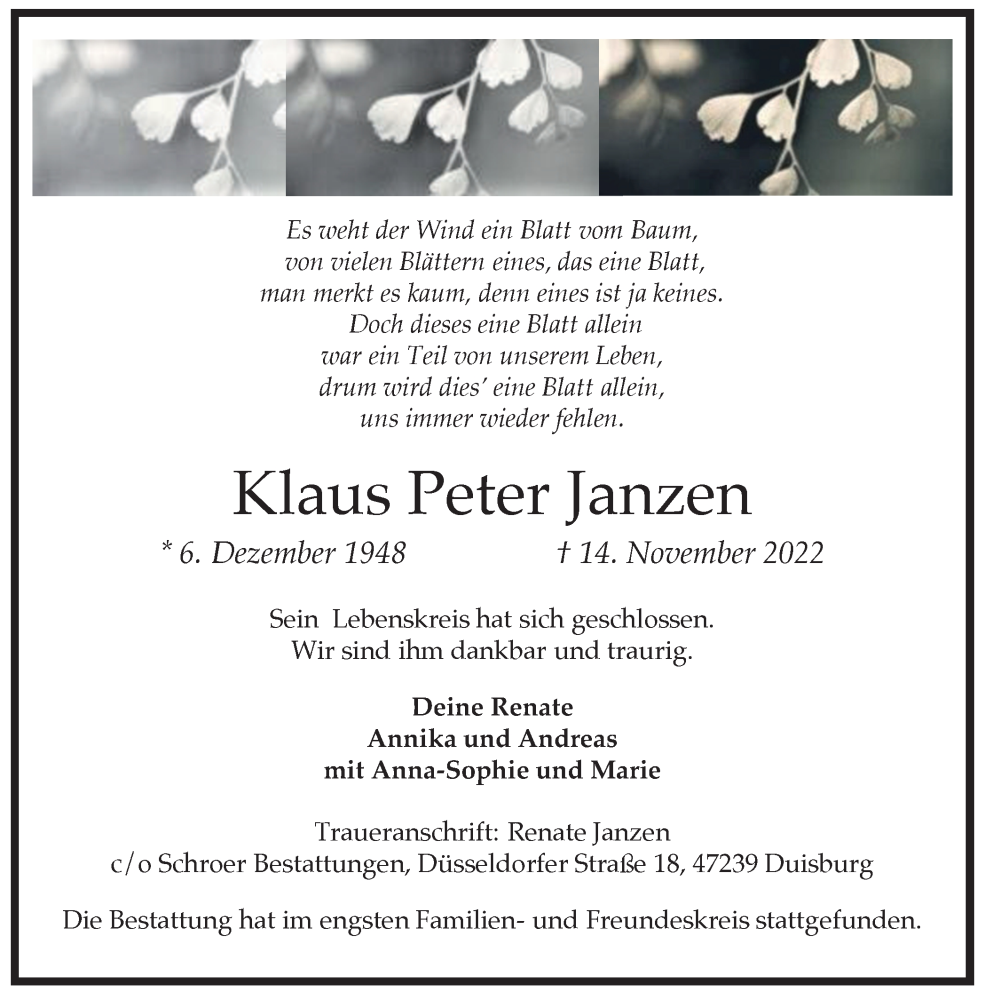 Es weht der Wind ein Blatt vom Baum,
von vielen Blättern eines, das eine Blatt,
man merkt es kaum, denn eines ist ja keines.
Doch dieses eine Blatt allein
war ein Teil von unserem Leben,
drum wird dies' eine Blatt allein,
uns immer wieder fehlen.

Klaus Peter Janzen

* 6. Dezember 1948 † 14. November 2022

Sein Lebenskreis hat sich geschlossen.
Wir sind ihm dankbar und traurig.

Deine Renate
Annika und Andreas
mit Anna-Sophie und Marie

Traueranschrift: Renate Janzen
c/o Schroer Bestattungen, Düsseldorfer Straße 18, 47239 Duisburg

Die Bestattung hat im engsten Familien- und Freundeskreis stattgefunden.